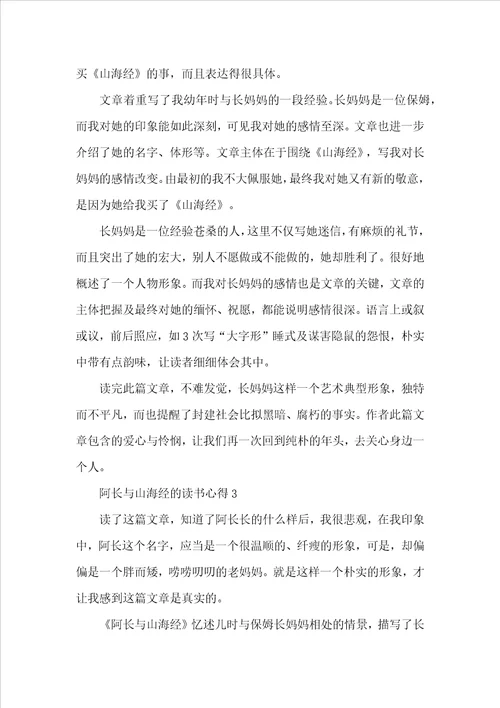 买《山海经》的事，而且表达得很具体。

文章着重写了我幼年时与长妈妈的一段经验。长妈妈是一位保姆，而我对她的印象能如此深刻，可见我对她的感情至深。文章也进一步介绍了她的名字、体形等。文章主体在于围绕《山海经》，写我对长妈妈的感情改变。由最初的我不大佩服她，最终我对她又有新的敬意，是因为她给我买了《山海经》。

长妈妈是一位经验苍桑的人，这里不仅写她迷信，有麻烦的礼节，而且突出了她的宏大，别人不愿做或不能做的，她却胜利了。很好地概述了一个人物形象。而我对长妈妈的感情也是文章的关键，文章的主体把握及最终对她的缅怀、祝愿，都能说明感情很深。语言上或叙或议，前后照应，如3次写“大字形”睡式及谋害隐鼠的怨恨，朴实中带有点韵味，让读者细细体会其中。

读完此篇文章，不难发觉，长妈妈这样一个艺术典型形象，独特而不平凡，而也提醒了封建社会比拟黑暗、腐朽的事实。作者此篇文章包含的爱心与怜悯，让我们再一次回到纯朴的年头，去关心身边一个人。

阿长与山海经的读书心得3

读了这篇文章，知道了阿长长的什么样后，我很悲观，在我印象中，阿长这个名字，应当是一个很温顺的、纤瘦的形象，可是，却偏偏是一个胖而矮，唠唠叨叨的老妈妈。就是这样一个朴实的形象，才让我感到这篇文章是真实的。

《阿长与山海经》忆述儿时与保姆长妈妈相处的情景，描写了长